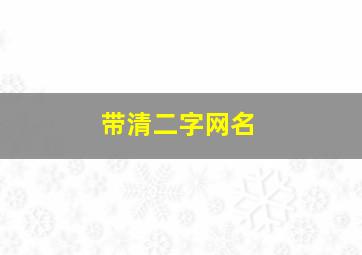 带清二字网名